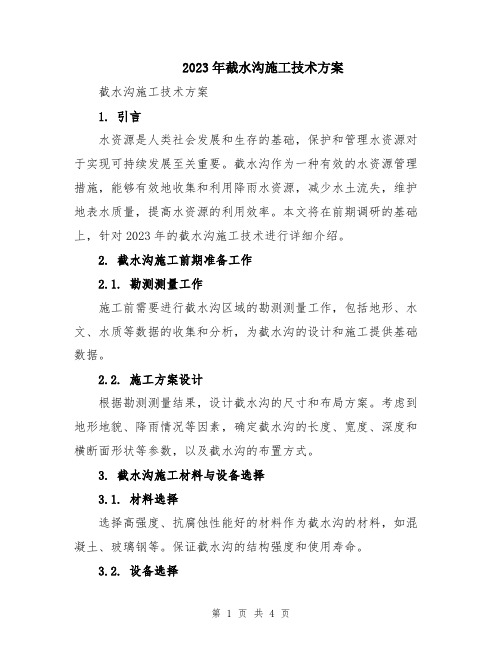 2023年截水沟施工技术方案

截水沟施工技术方案

1. 引言

水资源是人类社会发展和生存的基础，保护和管理水资源对于实现可持续发展至关重要。截水沟作为一种有效的水资源管理措施，能够有效地收集和利用降雨水资源，减少水土流失，维护地表水质量，提高水资源的利用效率。本文将在前期调研的基础上，针对2023年的截水沟施工技术进行详细介绍。

2. 截水沟施工前期准备工作

2.1. 勘测测量工作

施工前需要进行截水沟区域的勘测测量工作，包括地形、水文、水质等数据的收集和分析，为截水沟的设计和施工提供基础数据。

2.2. 施工方案设计

根据勘测测量结果，设计截水沟的尺寸和布局方案。考虑到地形地貌、降雨情况等因素，确定截水沟的长度、宽度、深度和横断面形状等参数，以及截水沟的布置方式。

3. 截水沟施工材料与设备选择

3.1. 材料选择

选择高强度、抗腐蚀性能好的材料作为截水沟的材料，如混凝土、玻璃钢等。保证截水沟的结构强度和使用寿命。

3.2. 设备选择

第 1 页 共 4 页